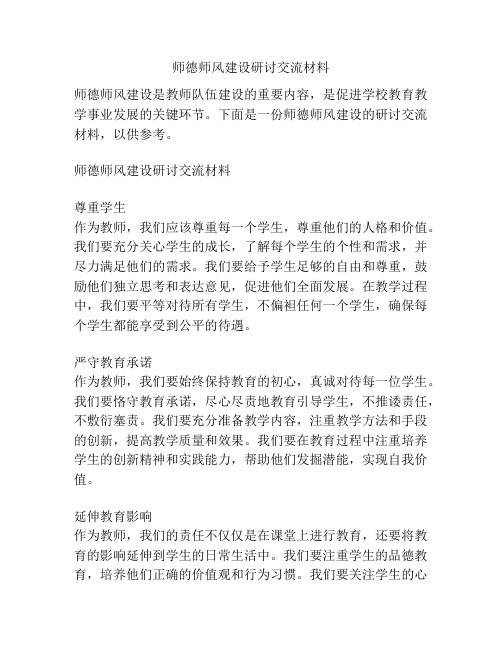 师德师风建设研讨交流材料

师德师风建设是教师队伍建设的重要内容，是促进学校教育教学事业发展的关键环节。下面是一份师德师风建设的研讨交流材料，以供参考。

师德师风建设研讨交流材料

尊重学生
作为教师，我们应该尊重每一个学生，尊重他们的人格和价值。我们要充分关心学生的成长，了解每个学生的个性和需求，并尽力满足他们的需求。我们要给予学生足够的自由和尊重，鼓励他们独立思考和表达意见，促进他们全面发展。在教学过程中，我们要平等对待所有学生，不偏袒任何一个学生，确保每个学生都能享受到公平的待遇。

严守教育承诺
作为教师，我们要始终保持教育的初心，真诚对待每一位学生。我们要恪守教育承诺，尽心尽责地教育引导学生，不推诿责任，不敷衍塞责。我们要充分准备教学内容，注重教学方法和手段的创新，提高教学质量和效果。我们要在教育过程中注重培养学生的创新精神和实践能力，帮助他们发掘潜能，实现自我价值。

延伸教育影响
作为教师，我们的责任不仅仅是在课堂上进行教育，还要将教育的影响延伸到学生的日常生活中。我们要注重学生的品德教育，培养他们正确的价值观和行为习惯。我们要关注学生的心